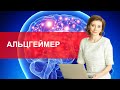 АЛЬЦГЕЙМЕР